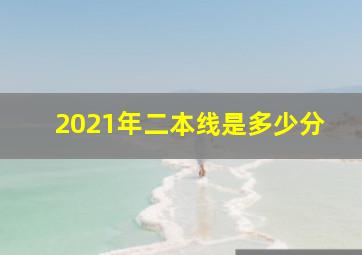 2021年二本线是多少分